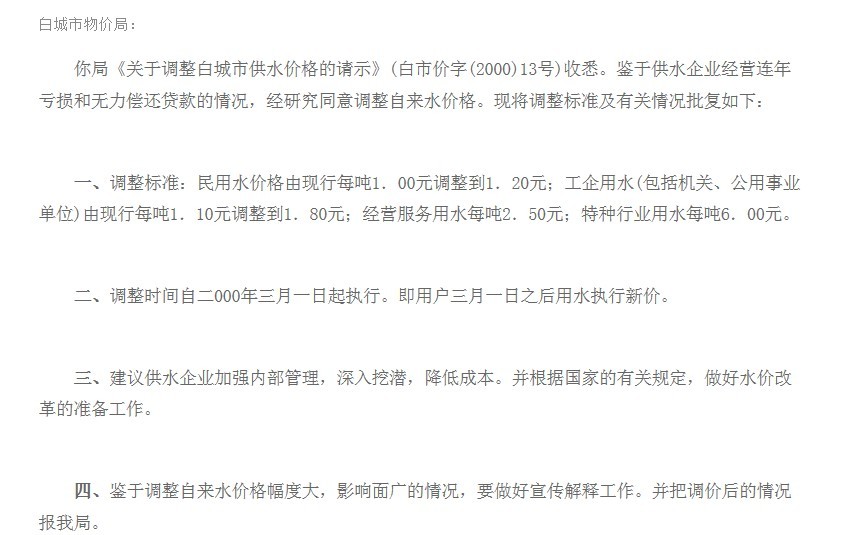 白城市物价局：

你局《关于调整白城市供水价格的请示》（白市价字(2000)13号）收悉。鉴于供水企业经营连年亏损和无力偿还贷款的情况，经研究同意调整自来水价格。现将调整标准及有关情况批复如下：

一、调整标准：民用水价格由现行每吨1．00元调整到1．20元；工企用水(包括机关、公用事业单位)由现行每吨1．10元调整到1．80元；经营服务用水每吨2．50元；特种行业用水每吨6．00元。

二、调整时间自二000年三月一日起执行。即用户三月一日之后用水执行新价。

三、建议供水企业加强内部管理，深入挖潜，降低成本。并根据国家的有关规定，做好水价改革的准备工作。

四、鉴于调整自来水价格幅度大，影响面广的情况，要做好宣传解释工作。并把调价后的情况报我局。